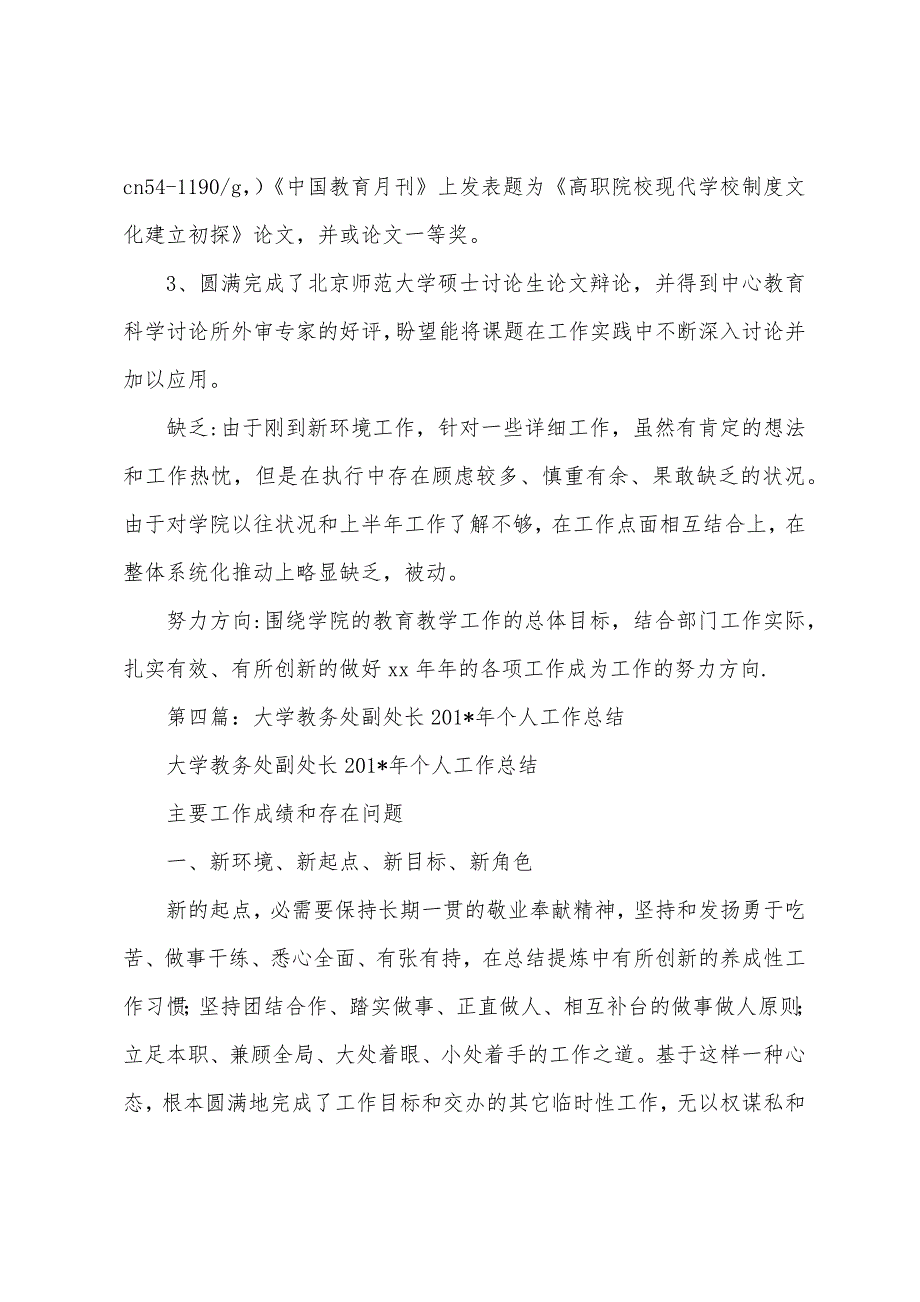 cn54-1190/g,)《中国教育月刊》上发表题为《高职院校现代学校制度文化建立初探》论文，并或论文一等奖。

3、圆满完成了北京师范大学硕士讨论生论文辩论，并得到中心教育科学讨论所外审专家的好评,盼望能将课题在工作实践中不断深入讨论并加以应用。

缺乏:由于刚到新环境工作，针对一些详细工作，虽然有肯定的想法和工作热忱，但是在执行中存在顾虑较多、慎重有余、果敢缺乏的状况。由于对学院以往状况和上半年工作了解不够，在工作点面相互结合上，在整体系统化推动上略显缺乏，被动。

努力方向:围绕学院的教育教学工作的总体目标，结合部门工作实际，扎实有效、有所创新的做好xx年年的各项工作成为工作的努力方向.

第四篇：大学教务处副处长201*年个人工作总结

大学教务处副处长201*年个人工作总结

主要工作成绩和存在问题

一、新环境、新起点、新目标、新角色

新的起点，必需要保持长期一贯的敬业奉献精神，坚持和发扬勇于吃苦、做事干练、悉心全面、有张有持，在总结提炼中有所创新的养成性工作习惯;坚持团结合作、踏实做事、正直做人、相互补台的做事做人原则;立足本职、兼顾全局、大处着眼、小处着手的工作之道。基于这样一种心态，根本圆满地完成了工作目标和交办的其它临时性工作，无以权谋私和